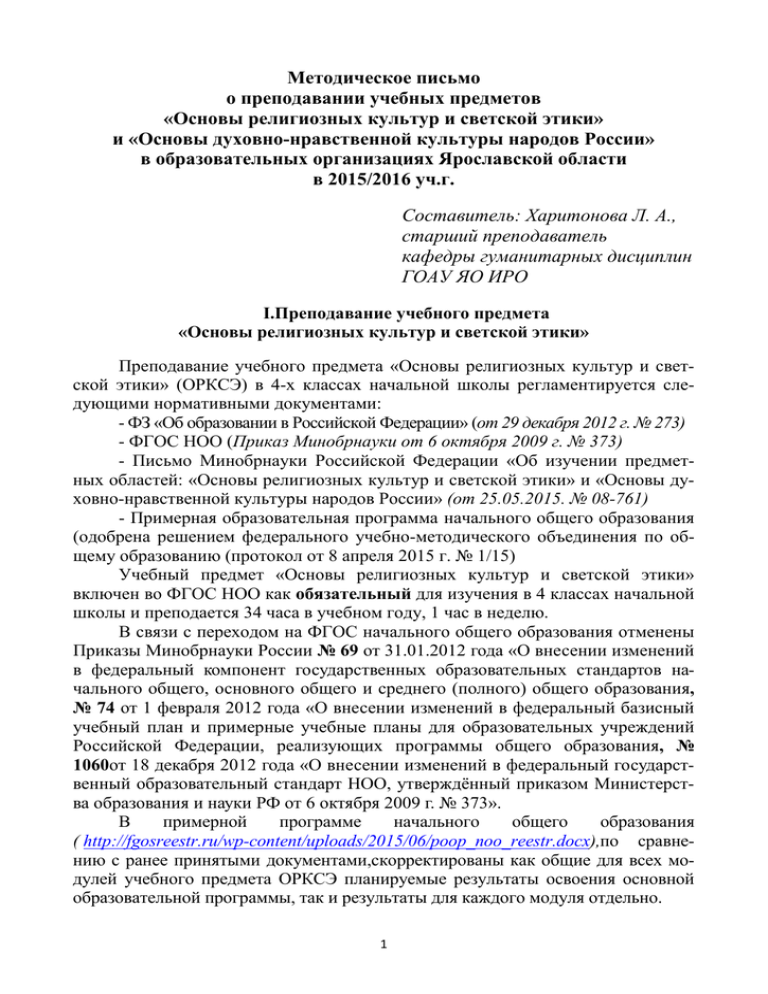 Методическое письмо
о преподавании учебных предметов
«Основы религиозных культур и светской этики»
и «Основы духовно-нравственной культуры народов России»
в образовательных организациях Ярославской области
в 2015/2016 уч.г.

Составитель: Харитонова Л. А.,
старший преподаватель
кафедры гуманитарных дисциплин
ГОАУ ЯО ИРО

I.Преподавание учебного предмета
«Основы религиозных культур и светской этики»

Преподавание учебного предмета «Основы религиозных культур и светской этики» (ОРКСЭ) в 4-х классах начальной школы регламентируется следующими нормативными документами:
- ФЗ «Об образовании в Российской Федерации» (от 29 декабря 2012 г. № 273)
- ФГОС НОО (Приказ Минобрнауки от 6 октября 2009 г. № 373)
- Письмо Минобрнауки Российской Федерации «Об изучении предметных областей: «Основы религиозных культур и светской этики» и «Основы духовно-нравственной культуры народов России» (от 25.05.2015. № 08-761)
- Примерная образовательная программа начального общего образования (одобрена решением федерального учебно-методического объединения по общему образованию (протокол от 8 апреля 2015 г. № 1/15)
Учебный предмет «Основы религиозных культур и светской этики» включен во ФГОС НОО как обязательный для изучения в 4 классах начальной школы и преподается 34 часа в учебном году, 1 час в неделю.
В связи с переходом на ФГОС начального общего образования отменены Приказы Минобрнауки России № 69 от 31.01.2012 года «О внесении изменений в федеральный компонент государственных образовательных стандартов начального общего, основного общего и среднего (полного) общего образования, № 74 от 1 февраля 2012 года «О внесении изменений в федеральный базисный учебный план и примерные учебные планы для образовательных учреждений Российской Федерации, реализующих программы общего образования, № 1060от 18 декабря 2012 года «О внесении изменений в федеральный государственный образовательный стандарт НОО, утверждённый приказом Министерства образования и науки РФ от 6 октября 2009 г. № 373».
В примерной программе начального общего образования ( http://fgosreestr.ru/wp-content/uploads/2015/06/poop_noo_reestr.docx),по сравнению с ранее принятыми документами,скорректированы как общие для всех модулей учебного предмета ОРКСЭ планируемые результаты освоения основной образовательной программы, так и результаты для каждого модуля отдельно.

1